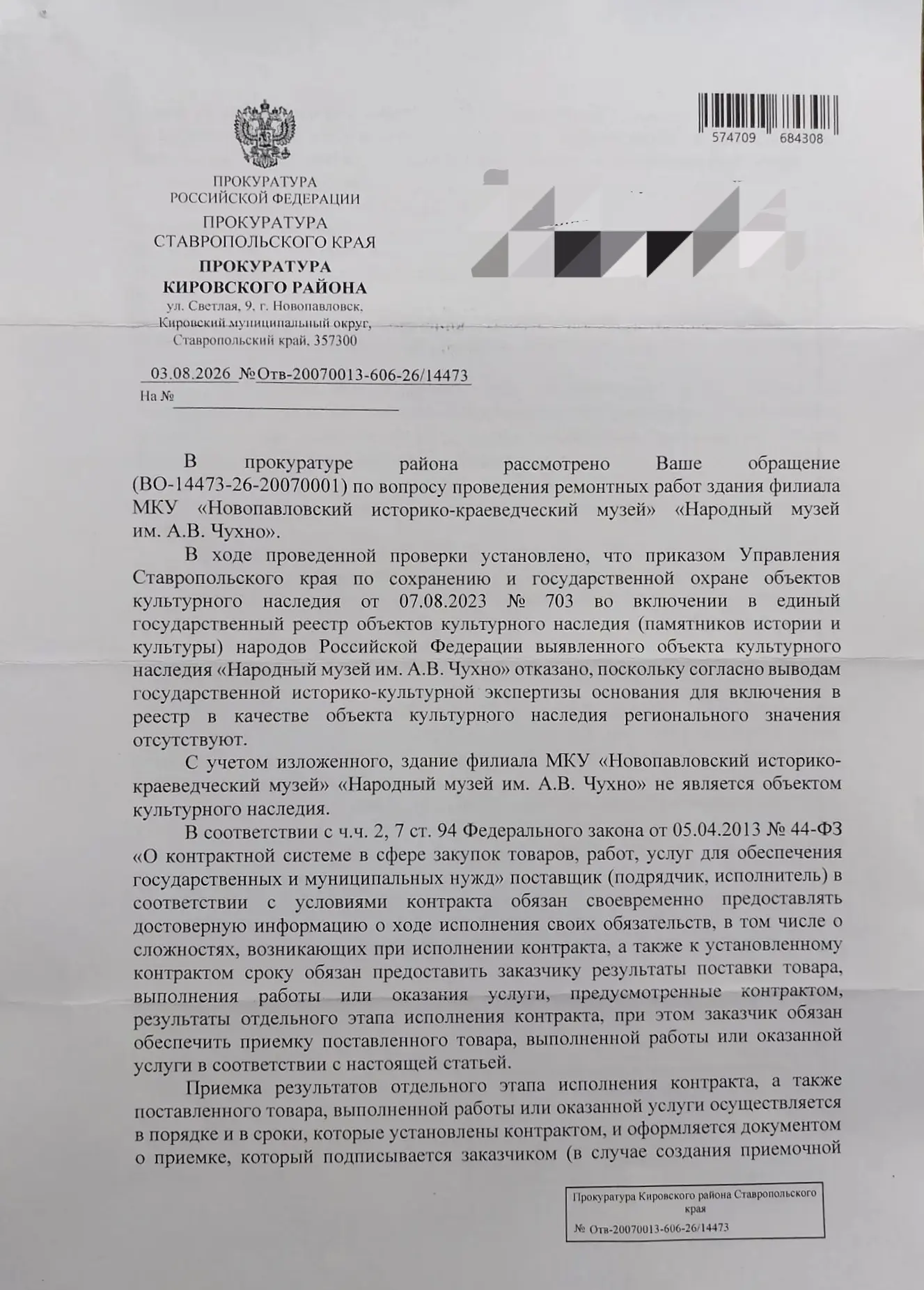 574709 684308

ПРОКУРАТУРА
РОССИЙСКОЙ ФЕДЕРАЦИИ
ПРОКУРАТУРА
СТАВРОПОЛЬСКОГО КРАЯ
ПРОКУРАТУРА
КИРОВСКОГО РАЙОНА
ул. Светлая, 9, г. Новопавловск,
Кировский муниципальный округ,
Ставропольский край, 357300

03.08.2026 №Отв-20070013-606-26/14473
На №

В прокуратуре района рассмотрено Ваше обращение (ВО-14473-26-20070001) по вопросу проведения ремонтных работ здания филиала МКУ «Новопавловский историко-краеведческий музей» «Народный музей им. А.В. Чухно».

В ходе проведенной проверки установлено, что приказом Управления Ставропольского края по сохранению и государственной охране объектов культурного наследия от 07.08.2023 № 703 во включении в единый государственный реестр объектов культурного наследия (памятников истории и культуры) народов Российской Федерации выявленного объекта культурного наследия «Народный музей им. А.В. Чухно» отказано, поскольку согласно выводам государственной историко-культурной экспертизы основания для включения в реестр в качестве объекта культурного наследия регионального значения отсутствуют.

С учетом изложенного, здание филиала МКУ «Новопавловский историко-краеведческий музей» «Народный музей им. А.В. Чухно» не является объектом культурного наследия.

В соответствии с ч.ч. 2, 7 ст. 94 Федерального закона от 05.04.2013 № 44-ФЗ «О контрактной системе в сфере закупок товаров, работ, услуг для обеспечения государственных и муниципальных нужд» поставщик (подрядчик, исполнитель) в соответствии с условиями контракта обязан своевременно предоставлять достоверную информацию о ходе исполнения своих обязательств, в том числе о сложностях, возникающих при исполнении контракта, а также к установленному контрактом сроку обязан предоставить заказчику результаты поставки товара, выполнения работы или оказания услуги, предусмотренные контрактом, результаты отдельного этапа исполнения контракта, при этом заказчик обязан обеспечить приемку поставленного товара, выполненной работы или оказанной услуги в соответствии с настоящей статьей.

Приемка результатов отдельного этапа исполнения контракта, а также поставленного товара, выполненной работы или оказанной услуги осуществляется в порядке и в сроки, которые установлены контрактом, и оформляется документом о приемке, который подписывается заказчиком (в случае создания приемочной

Прокуратура Кировского района Ставропольского края
№ Отв-20070013-606-26/14473